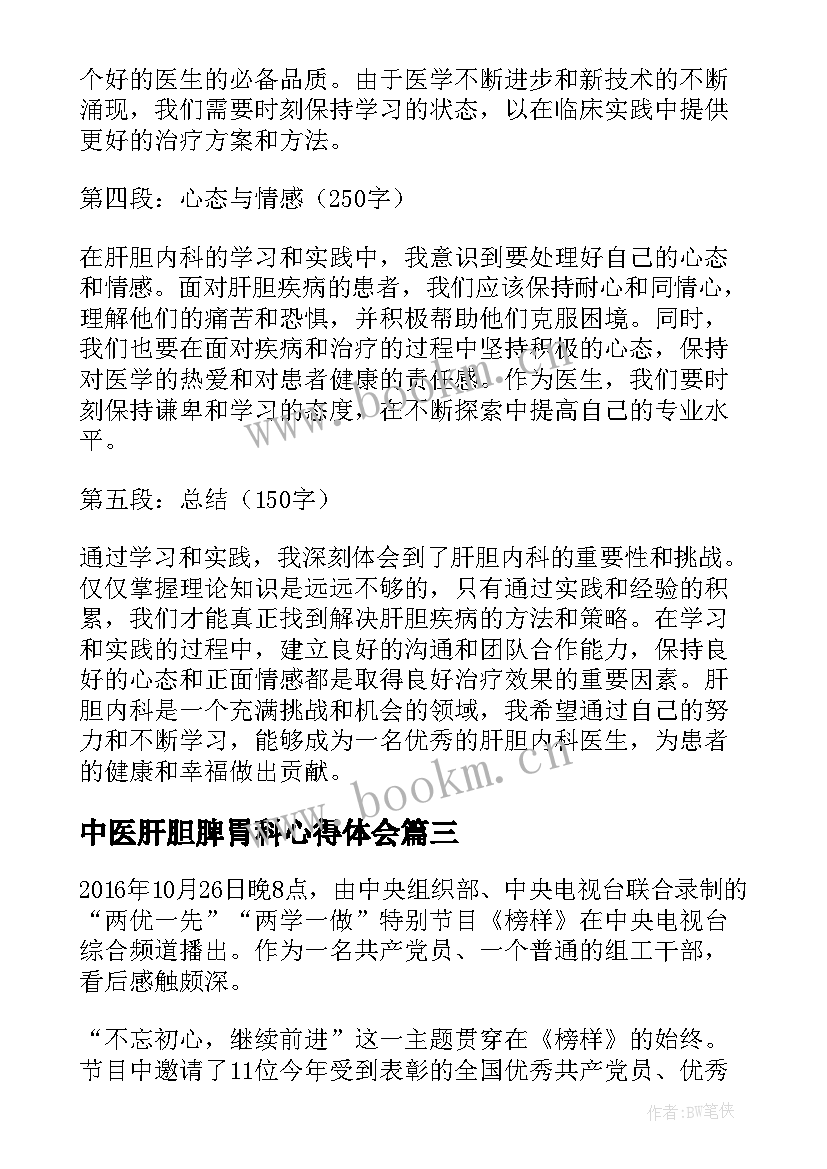 个好的医生的必备品质。由于医学不断进步和新技术的不断涌现，我们需要时刻保持学习的状态，以在临床实践中提供更好的治疗方案和方法。

第四段：心态与情感（250字）

在肝胆内科的学习和实践中，我意识到要处理好自己的心态和情感。面对肝胆疾病的患者，我们应该保持耐心和同情心，理解他们的痛苦和恐惧，并积极帮助他们克服困境。同时，我们也要在面对疾病和治疗的过程中坚持积极的心态，保持对医学的热爱和对患者健康的责任感。作为医生，我们要时刻保持谦卑和学习的态度，在不断探索中提高自己的专业水平。

第五段：总结（150字）

通过学习和实践，我深刻体会到了肝胆内科的重要性和挑战。仅仅掌握理论知识是远远不够的，只有通过实践和经验的积累，我们才能真正找到解决肝胆疾病的方法和策略。在学习和实践的过程中，建立良好的沟通和团队合作能力，保持良好的心态和正面情感都是取得良好治疗效果的重要因素。肝胆内科是一个充满挑战和机会的领域，我希望通过自己的努力和不断学习，能够成为一名优秀的肝胆内科医生，为患者的健康和幸福做出贡献。

www.bookm.cn

中医肝胆脾胃科心得体会篇三

2016年10月26日晚8点，由中央组织部、中央电视台联合录制的“两优一先”“两学一做”特别节目《榜样》在中央电视台综合频道播出。作为一名共产党员、一个普通的组工干部，看后感触颇深。

“不忘初心，继续前进”这一主题贯穿在《榜样》的始终。节目中邀请了11位今年受到表彰的全国优秀共产党员、优秀

作者:BW笔侠